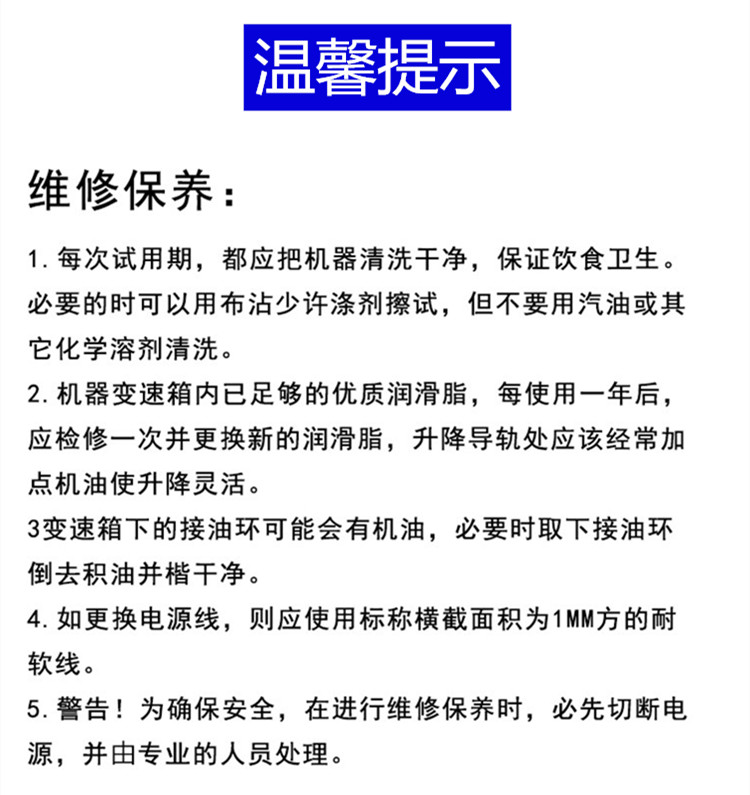 温馨提示

维修保养：

1. 每次试用期，都应把机器清洗干净，保证饮食卫生。必要的时可以用布沾少许涤剂擦试，但不要用汽油或其它化学溶剂清洗。

2. 机器变速箱内已足够的优质润滑脂，每使用一年后，应检修一次并更换新的润滑脂，升降导轨处应该经常加点机油使升降灵活。

3变速箱下的接油环可能会有机油，必要时取下接油环倒去积油并楷干净。

4. 如更换电源线，则应使用标称横截面积为1MM方的耐软线。

5. 警告！为确保安全，在进行维修保养时，必先切断电源，并由专业的人员处理。